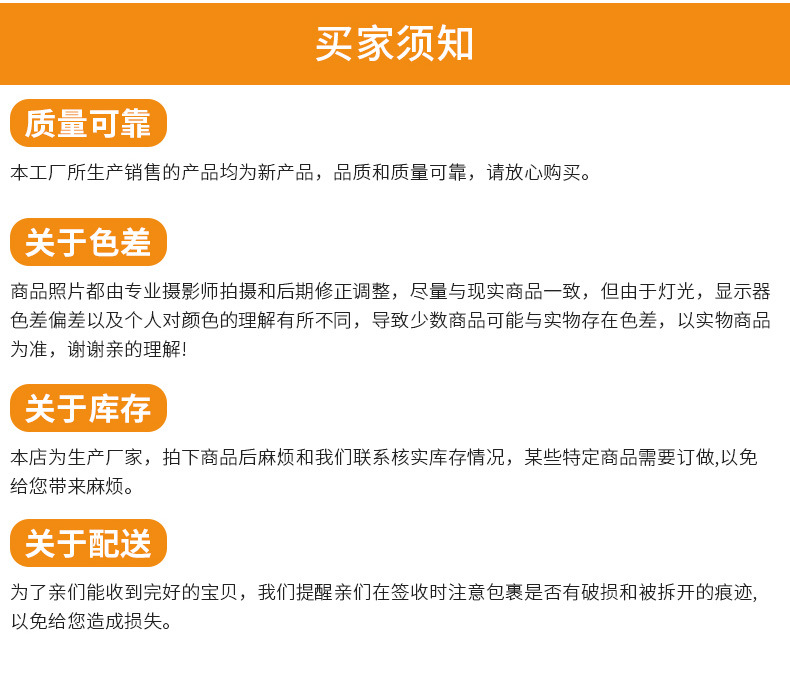 买家须知

质量可靠

本工厂所生产销售的产品均为新产品，品质和质量可靠，请放心购买。

关于色差

商品照片都由专业摄影师拍摄和后期修正调整，尽量与现实商品一致，但由于灯光，显示器色差偏差以及个人对颜色的理解有所不同，导致少数商品可能与实物存在色差，以实物商品为准，谢谢亲的理解!

关于库存

本店为生产厂家，拍下商品后麻烦和我们联系核实库存情况，某些特定商品需要订做,以免给您带来麻烦。

关于配送

为了亲们能收到完好的宝贝，我们提醒亲们在签收时注意包裹是否有破损和被拆开的痕迹,以免给您造成损失。